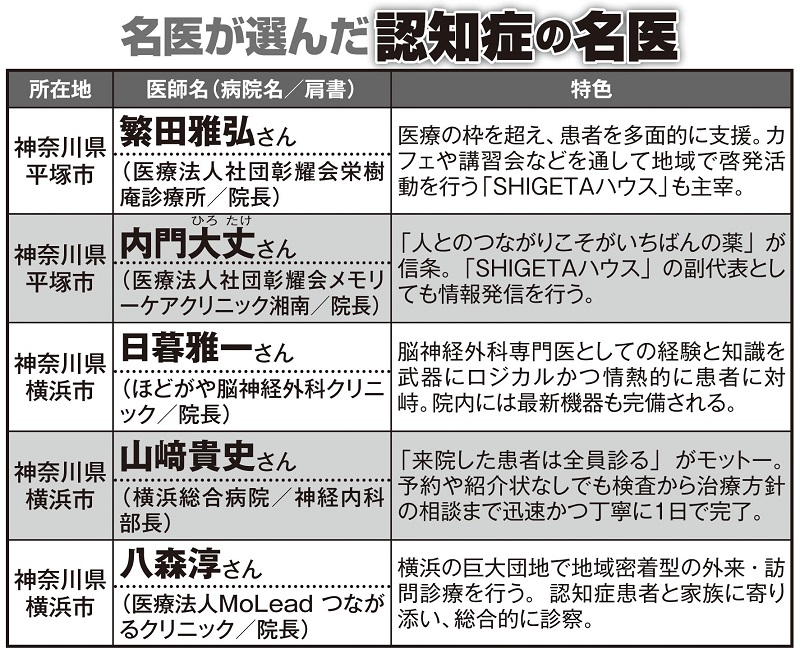 名医が選んだ認知症の名医

| 所在地 | 医師名（病院名／肩書） | 特色 |
|---|---|---|
| 神奈川県平塚市 | 繁田雅弘さん（医療法人社団彰耀会栄樹庵診療所／院長） | 医療の枠を超え、患者を多面的に支援。カフェや講習会などを通して地域で啓発活動を行う「SHIGETAハウス」も主宰。 |
| 神奈川県平塚市 | 内門大丈（ひろたけ）さん（医療法人社団彰耀会メモリーケアクリニック湘南／院長） | 「人とのつながりこそがいちばんの薬」が信条。「SHIGETAハウス」の副代表としても情報発信を行う。 |
| 神奈川県横浜市 | 日暮雅一さん（ほどがや脳神経外科クリニック／院長） | 脳神経外科専門医としての経験と知識を武器にロジカルかつ情熱的に患者に対峙。院内には最新機器も完備される。 |
| 神奈川県横浜市 | 山﨑貴史さん（横浜総合病院／神経内科部長） | 「来院した患者は全員診る」がモットー。予約や紹介状なしでも検査から治療方針の相談まで迅速かつ丁寧に1日で完了。 |
| 神奈川県横浜市 | 八森淳さん（医療法人MoLead つながるクリニック／院長） | 横浜の巨大団地で地域密着型の外来・訪問診療を行う。認知症患者と家族に寄り添い、総合的に診察。 |